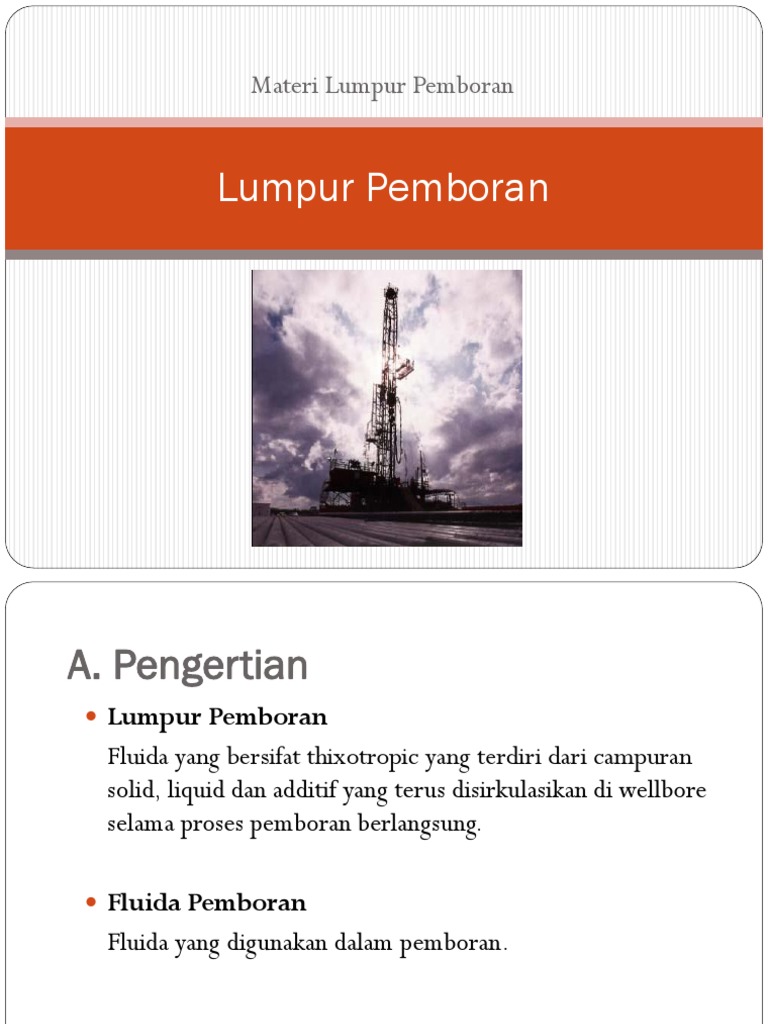 Materi Lumpur Pemboran

Lumpur Pemboran

A. Pengertian

Lumpur Pemboran

Fluida yang bersifat thixotropic yang terdiri dari campuran solid, liquid dan additif yang terus disirkulasikan di wellbore selama proses pemboran berlangsung.

Fluida Pemboran

Fluida yang digunakan dalam pemboran.